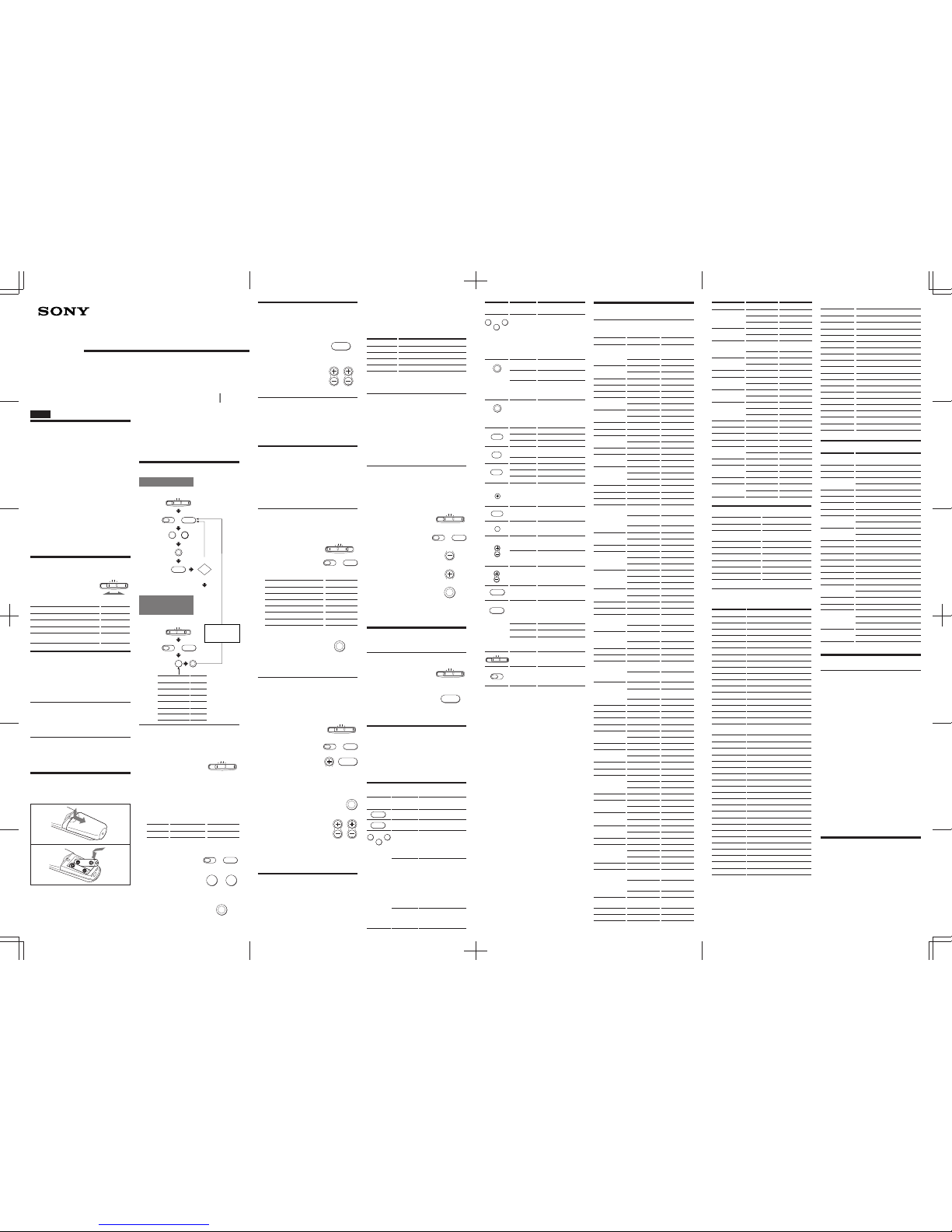 SONY